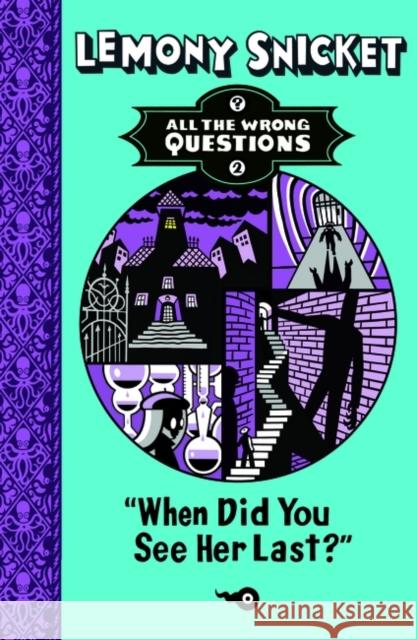 LEMONY SNICKET

?
ALL THE WRONG QUESTIONS
2

"When Did You See Her Last?"